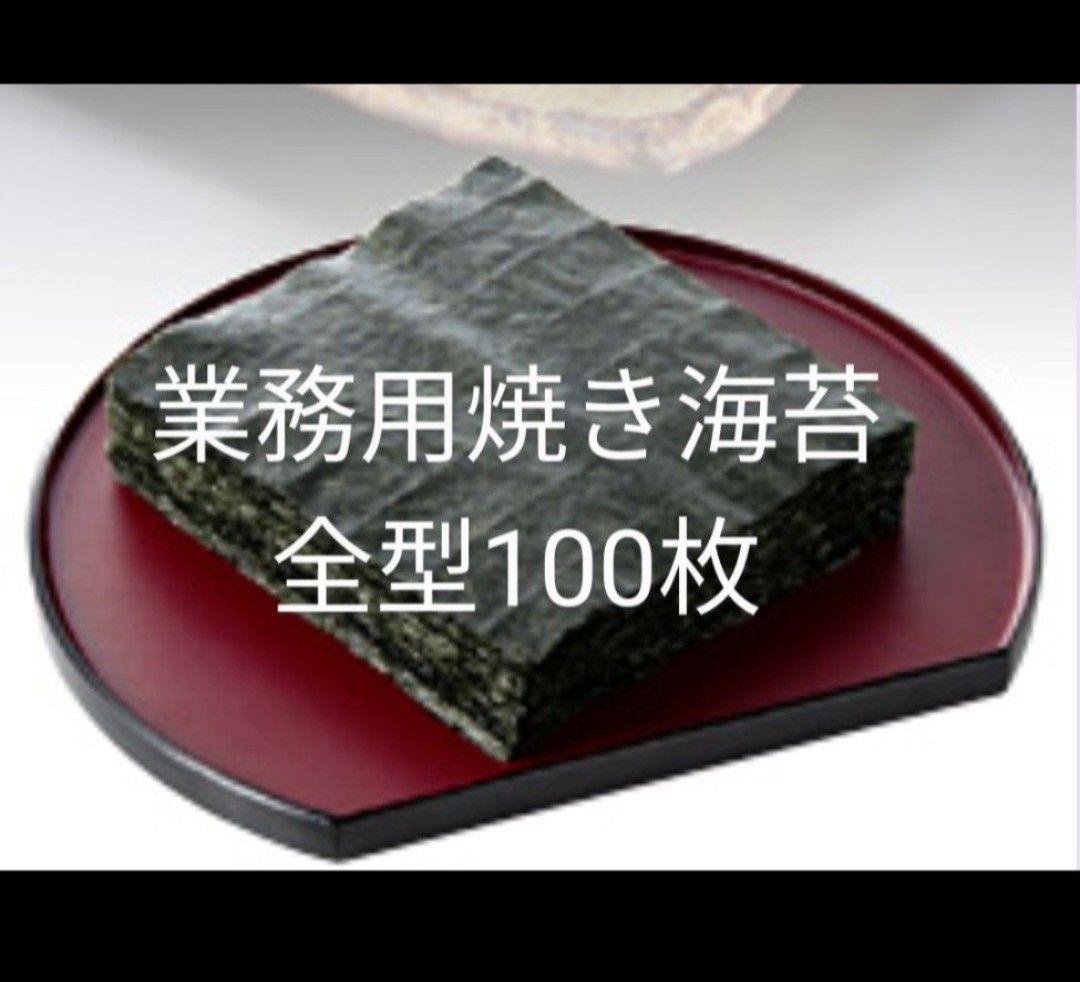 業務用焼き海苔
全型100枚